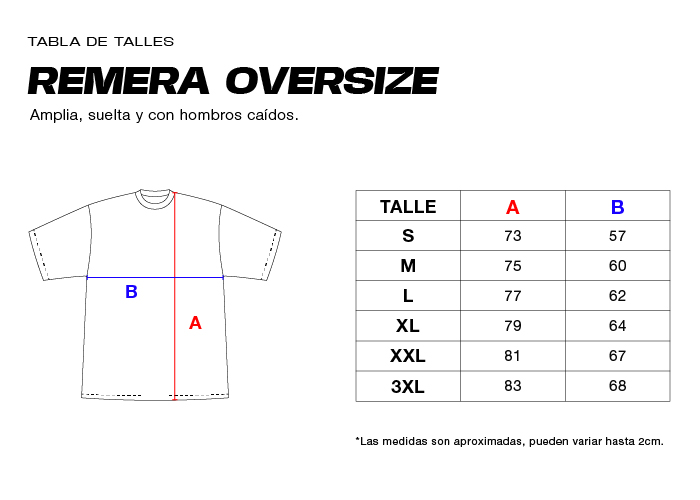 TABLA DE TALLES

REMERA OVERSIZE

Amplia, suelta y con hombros caídos.

B

A

| TALLE | A | B |
|---|---|---|
| S | 73 | 57 |
| M | 75 | 60 |
| L | 77 | 62 |
| XL | 79 | 64 |
| XXL | 81 | 67 |
| 3XL | 83 | 68 |

*Las medidas son aproximadas, pueden variar hasta 2cm.